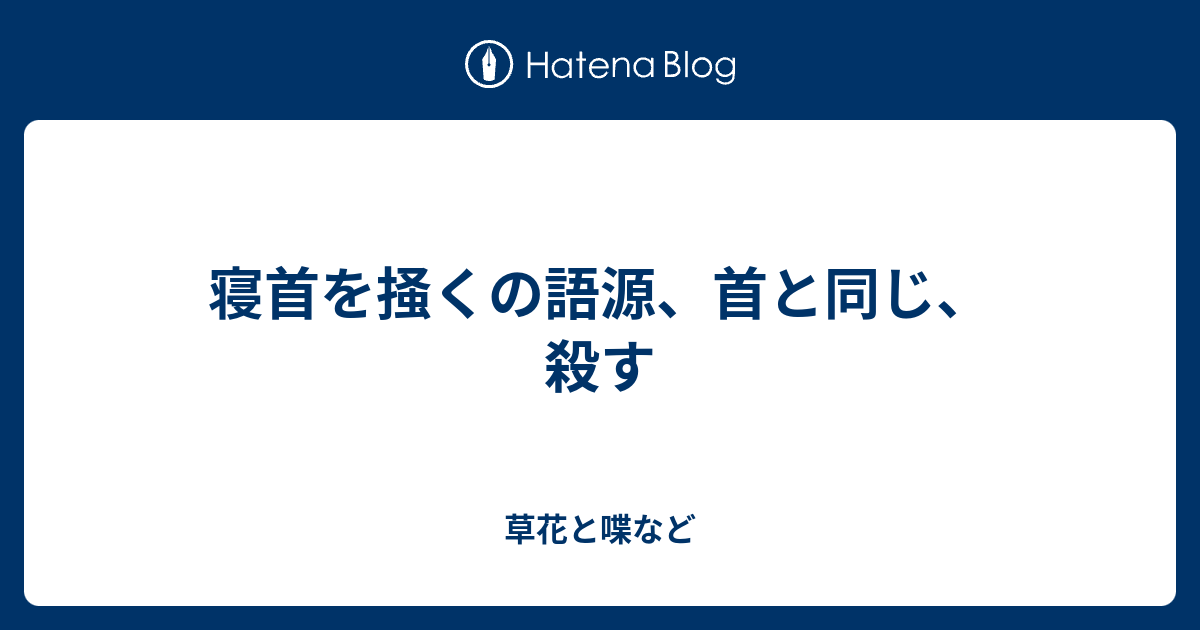 Hatena Blog

寝首を掻くの語源、首と同じ、殺す

草花と喋など